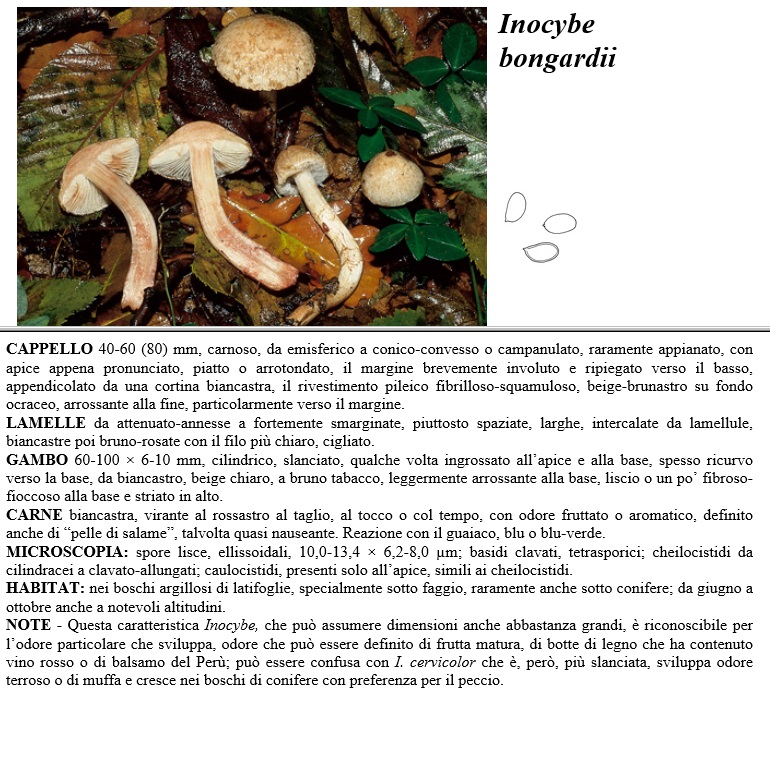 Inocybe bongardii

CAPPELLO 40-60 (80) mm, carnoso, da emisferico a conico-convesso o campanulato, raramente appianato, con apice appena pronunciato, piatto o arrotondato, il margine brevemente involuto e ripiegato verso il basso, appendicolato da una cortina biancastra, il rivestimento pileico fibrilloso-squamuloso, beige-brunastro su fondo ocraceo, arrossante alla fine, particolarmente verso il margine.
LAMELLE da attenuato-annesse a fortemente smarginate, piuttosto spaziate, larghe, intercalate da lamellule, biancastre poi bruno-rosate con il filo più chiaro, cigliato.
GAMBO 60-100 × 6-10 mm, cilindrico, slanciato, qualche volta ingrossato all'apice e alla base, spesso ricurvo verso la base, da biancastro, beige chiaro, a bruno tabacco, leggermente arrossante alla base, liscio o un po' fibroso-fioccoso alla base e striato in alto.
CARNE biancastra, virante al rossastro al taglio, al tocco o col tempo, con odore fruttato o aromatico, definito anche di "pelle di salame", talvolta quasi nauseante. Reazione con il guaiaco, blu o blu-verde.
MICROSCOPIA: spore lisce, ellissoidali, 10,0-13,4 × 6,2-8,0 µm; basidi clavati, tetrasporici; cheilocistidi da cilindracei a clavato-allungati; caulocistidi, presenti solo all'apice, simili ai cheilocistidi.
HABITAT: nei boschi argillosi di latifoglie, specialmente sotto faggio, raramente anche sotto conifere; da giugno a ottobre anche a notevoli altitudini.
NOTE - Questa caratteristica Inocybe, che può assumere dimensioni anche abbastanza grandi, è riconoscibile per l'odore particolare che sviluppa, odore che può essere definito di frutta matura, di botte di legno che ha contenuto vino rosso o di balsamo del Perù; può essere confusa con I. cervicolor che è, però, più slanciata, sviluppa odore terroso o di muffa e cresce nei boschi di conifere con preferenza per il peccio.